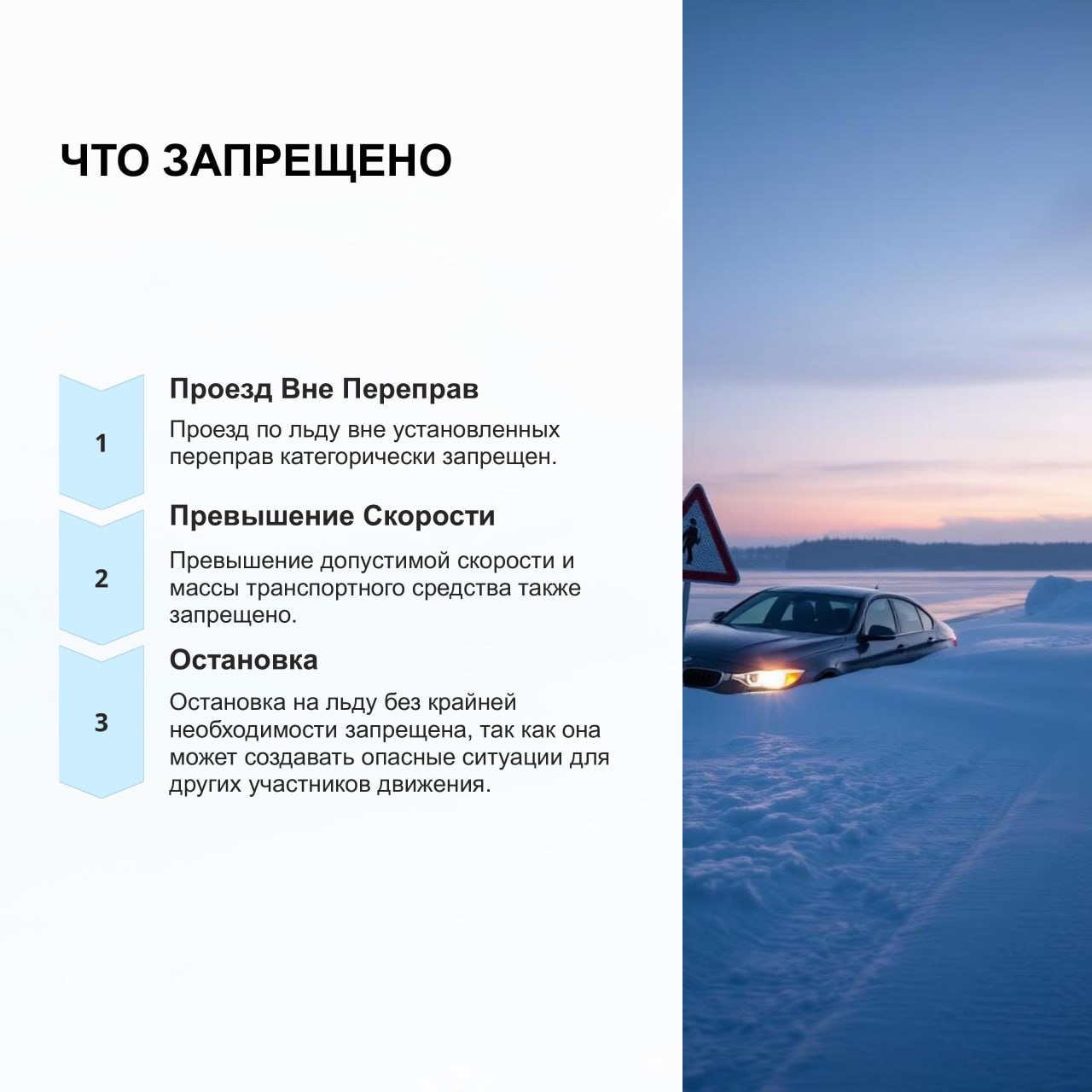 ЧТО ЗАПРЕЩЕНО

1

Проезд Вне Переправ

Проезд по льду вне установленных переправ категорически запрещен.

2

Превышение Скорости

Превышение допустимой скорости и массы транспортного средства также запрещено.

3

Остановка

Остановка на льду без крайней необходимости запрещена, так как она может создавать опасные ситуации для других участников движения.